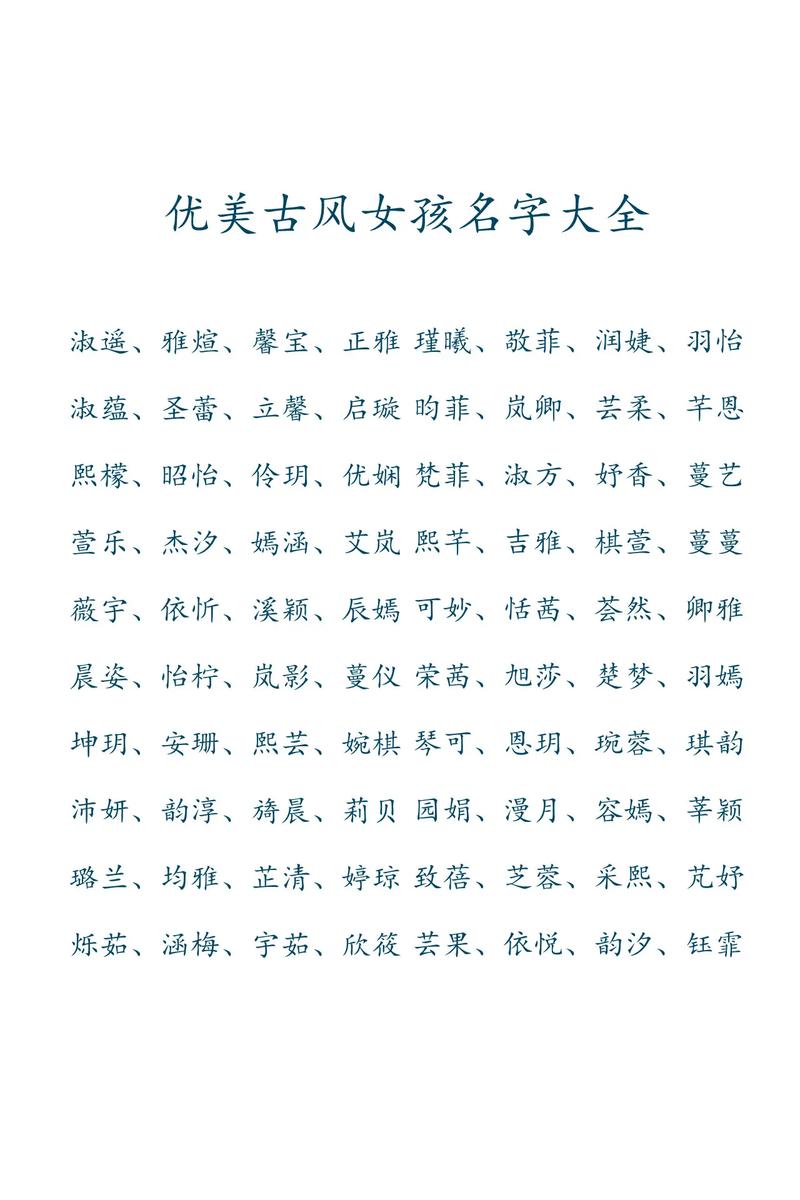 优美古风女孩名字大全

淑遥、雅煊、馨宝、正雅 瑾曦、敬菲、润婕、羽怡

淑蕴、圣蕾、立馨、启璇 昀菲、岚卿、芸柔、芊恩

熙檬、昭怡、伶玥、优娴 梵菲、淑方、妤香、蔓艺

萱乐、杰汐、嫣涵、艾岚 熙芊、吉雅、棋萱、蔓蔓

薇宇、依忻、溪颖、辰嫣 可妙、恬茜、荟然、卿雅

晨姿、怡柠、岚影、蔓仪 荣茜、旭莎、楚梦、羽嫣

坤玥、安珊、熙芸、婉棋 琴可、恩玥、琬蓉、琪韵

沛妍、韵淳、旖晨、莉贝 园娟、漫月、容嫣、莘颖

璐兰、均雅、芷清、婷琼 致蓓、芝蓉、采熙、芃妤

烁茹、涵梅、宇茹、欣筱 芸果、依悦、韵汐、钰霏